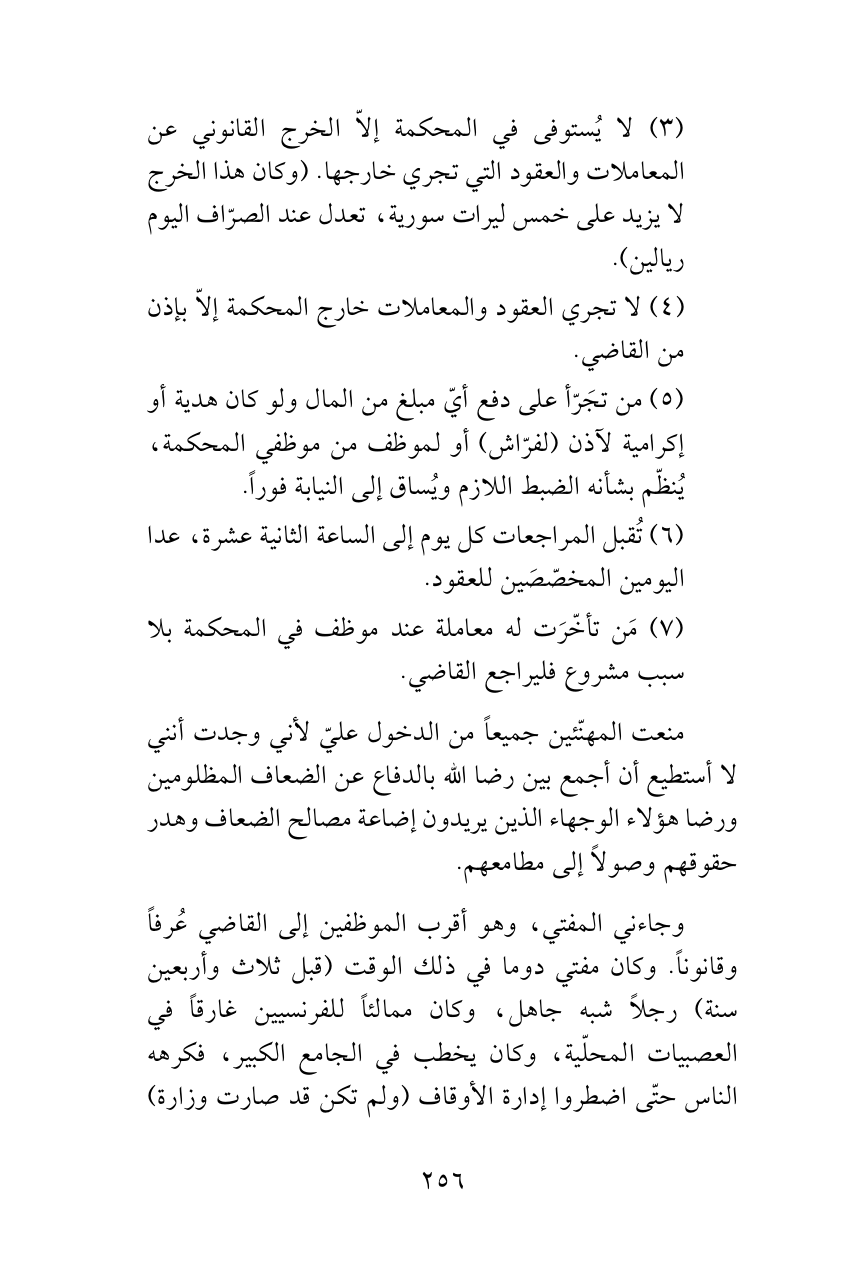 (٣) لا يُستوفى في المحكمة إلاّ الخرج القانوني عن المعاملات والعقود التي تجري خارجها. (وكان هذا الخرج لا يزيد على خمس ليرات سورية، تعدل عند الصرّاف اليوم ريالين).

(٤) لا تجري العقود والمعاملات خارج المحكمة إلاّ بإذن من القاضي.

(٥) من تجَرّأ على دفع أيّ مبلغ من المال ولو كان هدية أو إكرامية لآذن (لفرّاش) أو لموظف من موظفي المحكمة، يُنظّم بشأنه الضبط اللازم ويُساق إلى النيابة فوراً.

(٦) تُقبل المراجعات كل يوم إلى الساعة الثانية عشرة، عدا اليومين المخصّصَين للعقود.

(٧) مَن تأخّرَت له معاملة عند موظف في المحكمة بلا سبب مشروع فليراجع القاضي.

منعت المهنّئين جميعاً من الدخول عليّ لأني وجدت أنني لا أستطيع أن أجمع بين رضا الله بالدفاع عن الضعاف المظلومين ورضا هؤلاء الوجهاء الذين يريدون إضاعة مصالح الضعاف وهدر حقوقهم وصولاً إلى مطامعهم.

وجاءني المفتي، وهو أقرب الموظفين إلى القاضي عُرفاً وقانوناً. وكان مفتي دوما في ذلك الوقت (قبل ثلاث وأربعين سنة) رجلاً شبه جاهل، وكان ممالئاً للفرنسيين غارقاً في العصبيات المحلّية، وكان يخطب في الجامع الكبير، فكرهه الناس حتّى اضطروا إدارة الأوقاف (ولم تكن قد صارت وزارة)

٢٥٦